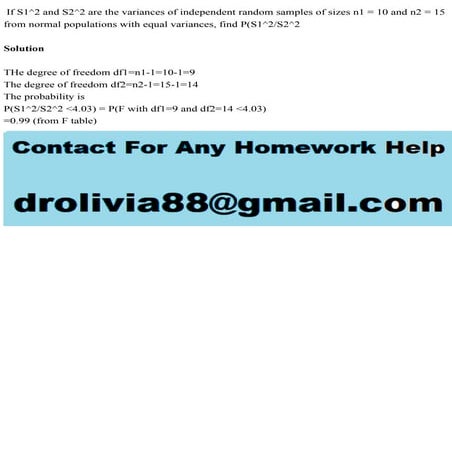 If S1^2 and S2^2 are the variances of independent random samples of sizes n1 = 10 and n2 = 15 from normal populations with equal variances, find P(S1^2/S2^2

Solution

THe degree of freedom df1=n1-1=10-1=9
The degree of freedom df2=n2-1=15-1=14
The probability is
P(S1^2/S2^2 <4.03) = P(F with df1=9 and df2=14 <4.03)
=0.99 (from F table)

Contact For Any Homework Help

drolivia88@gmail.com